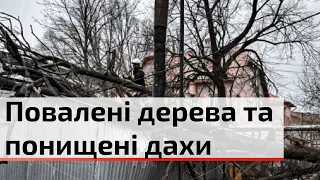 Повалені дерева та понищені дахи